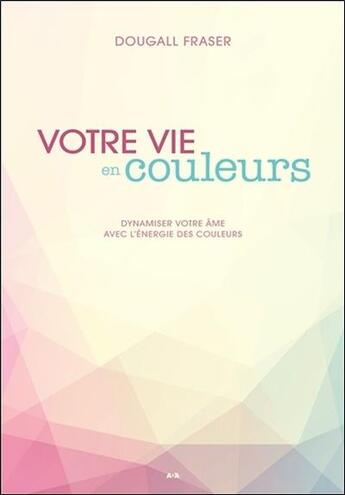 DOUGALL FRASER

VOTRE VIE
en couleurs

DYNAMISER VOTRE ÂME
AVEC L'ÉNERGIE DES COULEURS

A·A